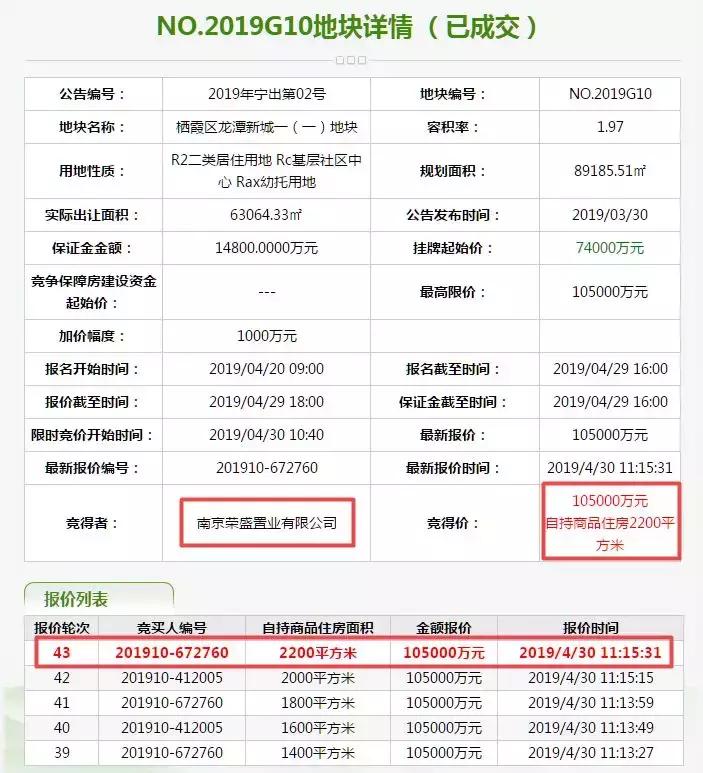 NO.2019G10地块详情（已成交）

| 公告编号： | 2019年宁出第02号 | 地块编号： | NO.2019G10 |
|---|---|---|---|
| 地块名称： | 栖霞区龙潭新城一（一）地块 | 容积率： | 1.97 |
| 用地性质： | R2二类居住用地 Rc基层社区中心 Rax幼托用地 | 规划面积： | 89185.51㎡ |
| 实际出让面积： | 63064.33㎡ | 公告发布时间： | 2019/03/30 |
| 保证金金额： | 14800.0000万元 | 挂牌起始价： | 74000万元 |
| 竞争保障房建设资金起始价： | --- | 最高限价： | 105000万元 |
| 加价幅度： | 1000万元 | | |
| 报名开始时间： | 2019/04/20 09:00 | 报名截至时间： | 2019/04/29 16:00 |
| 报价截至时间： | 2019/04/29 18:00 | 保证金截至时间： | 2019/04/29 16:00 |
| 限时竞价开始时间： | 2019/04/30 10:40 | 最新报价： | 105000万元 |
| 最新报价编号： | 201910-672760 | 最新报价时间： | 2019/4/30 11:15:31 |
| 竞得者： | 南京荣盛置业有限公司 | 竞得价： | 105000万元 自持商品住房2200平方米 |

报价列表

| 报价轮次 | 竞买人编号 | 自持商品住房面积 | 金额报价 | 报价时间 |
|---|---|---|---|---|
| 43 | 201910-672760 | 2200平方米 | 105000万元 | 2019/4/30 11:15:31 |
| 42 | 201910-412005 | 2000平方米 | 105000万元 | 2019/4/30 11:15:15 |
| 41 | 201910-672760 | 1800平方米 | 105000万元 | 2019/4/30 11:13:59 |
| 40 | 201910-412005 | 1600平方米 | 105000万元 | 2019/4/30 11:13:49 |
| 39 | 201910-672760 | 1400平方米 | 105000万元 | 2019/4/30 11:13:27 |